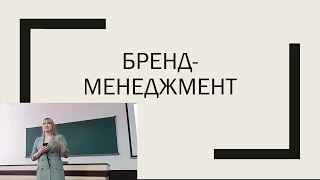 БРЕНД-МЕНЕДЖМЕНТ